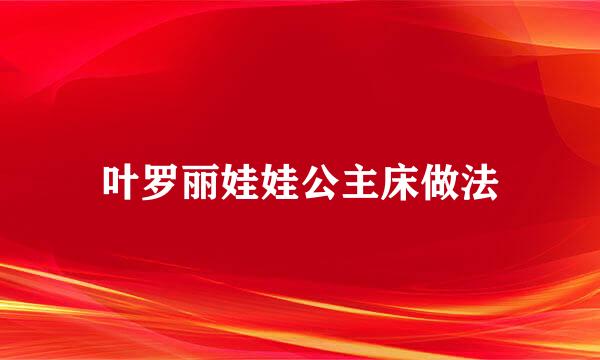 叶罗丽娃娃公主床做法